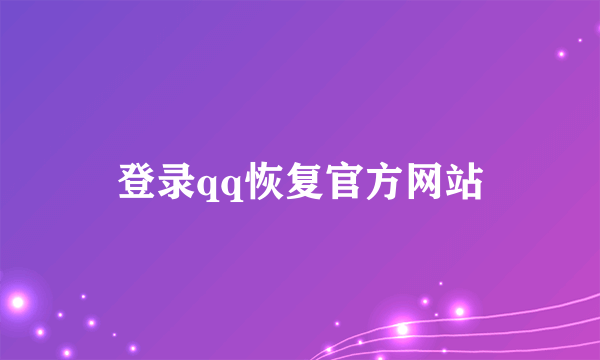 登录qq恢复官方网站